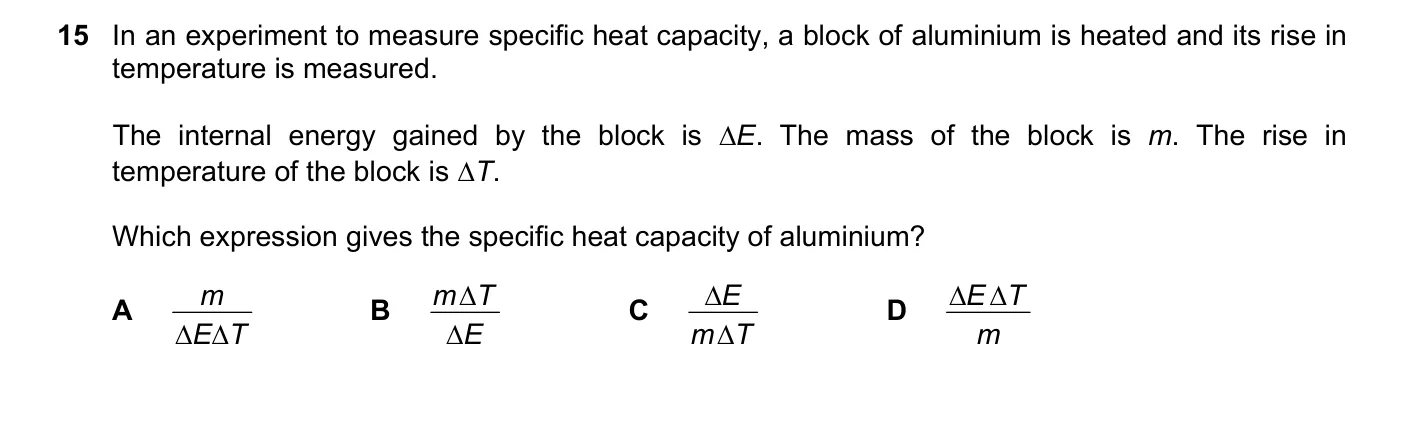 15 In an experiment to measure specific heat capacity, a block of aluminium is heated and its rise in temperature is measured.

The internal energy gained by the block is $\Delta E$. The mass of the block is $m$. The rise in temperature of the block is $\Delta T$.

Which expression gives the specific heat capacity of aluminium?

A $\frac{m}{\Delta E \Delta T}$

B $\frac{m \Delta T}{\Delta E}$

C $\frac{\Delta E}{m \Delta T}$

D $\frac{\Delta E \Delta T}{m}$